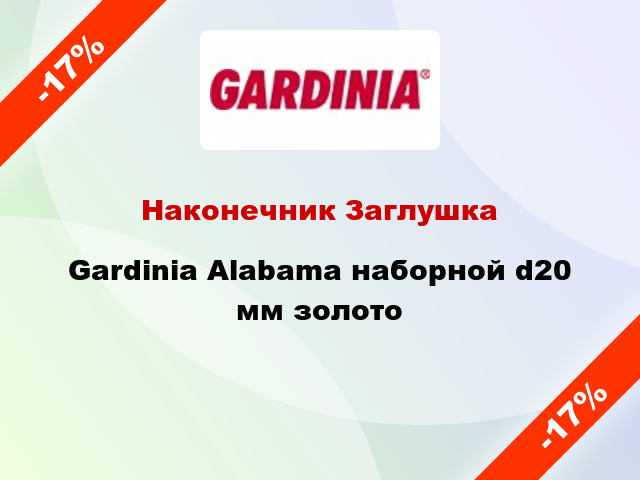 -17%

GARDINIA®

Наконечник Заглушка

Gardinia Alabama наборной d20 мм золото

-17%